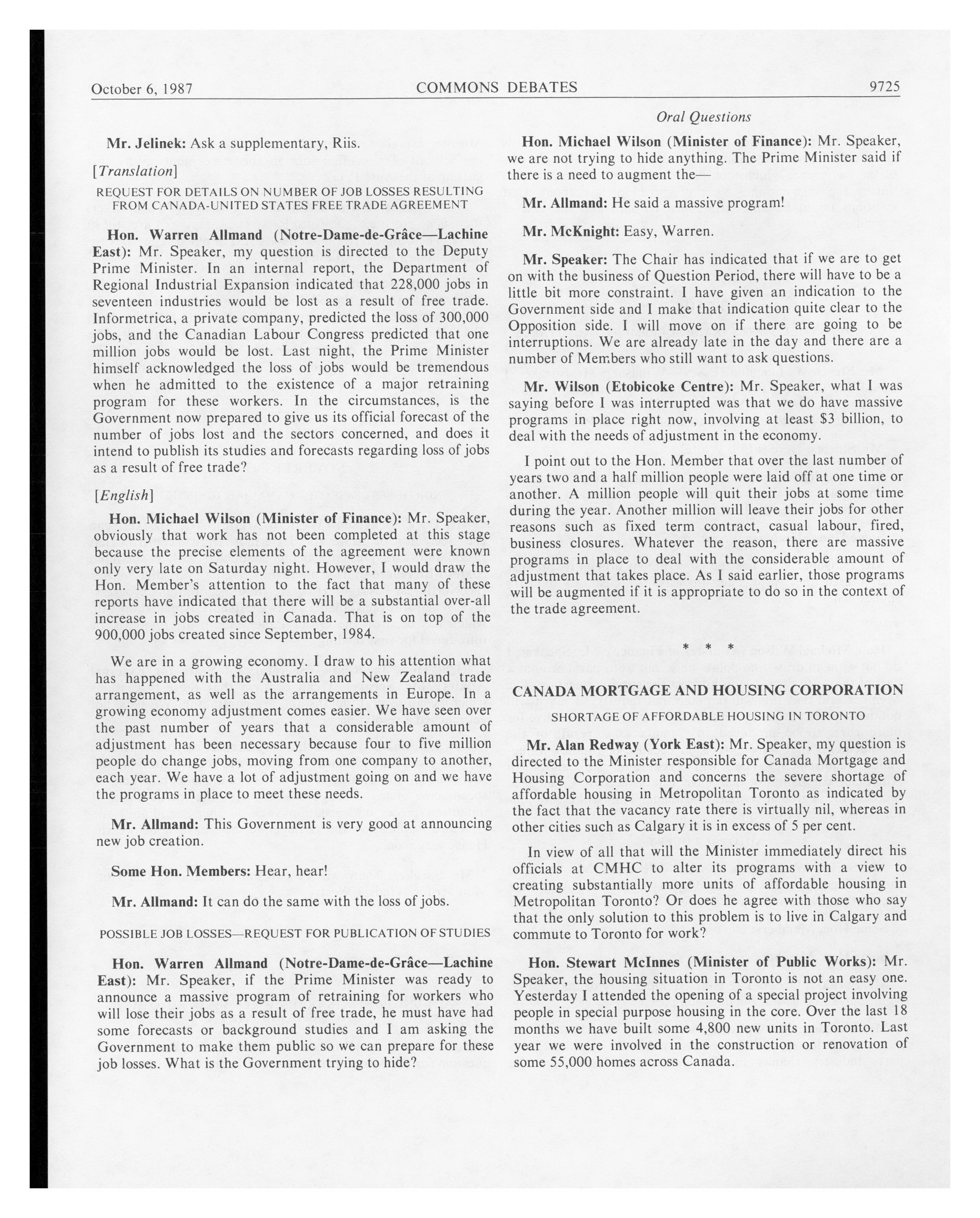 October 6, 1987 COMMONS DEBATES 9725

Oral Questions

Mr. Jelinek: Ask a supplementary, Riis.

[Translation]

REQUEST FOR DETAILS ON NUMBER OF JOB LOSSES RESULTING FROM CANADA-UNITED STATES FREE TRADE AGREEMENT

Hon. Warren Allmand (Notre-Dame-de-Grâce—Lachine East): Mr. Speaker, my question is directed to the Deputy Prime Minister. In an internal report, the Department of Regional Industrial Expansion indicated that 228,000 jobs in seventeen industries would be lost as a result of free trade. Informetrica, a private company, predicted the loss of 300,000 jobs, and the Canadian Labour Congress predicted that one million jobs would be lost. Last night, the Prime Minister himself acknowledged the loss of jobs would be tremendous when he admitted to the existence of a major retraining program for these workers. In the circumstances, is the Government now prepared to give us its official forecast of the number of jobs lost and the sectors concerned, and does it intend to publish its studies and forecasts regarding loss of jobs as a result of free trade?

[English]

Hon. Michael Wilson (Minister of Finance): Mr. Speaker, obviously that work has not been completed at this stage because the precise elements of the agreement were known only very late on Saturday night. However, I would draw the Hon. Member's attention to the fact that many of these reports have indicated that there will be a substantial over-all increase in jobs created in Canada. That is on top of the 900,000 jobs created since September, 1984.

We are in a growing economy. I draw to his attention what has happened with the Australia and New Zealand trade arrangement, as well as the arrangements in Europe. In a growing economy adjustment comes easier. We have seen over the past number of years that a considerable amount of adjustment has been necessary because four to five million people do change jobs, moving from one company to another, each year. We have a lot of adjustment going on and we have the programs in place to meet these needs.

Mr. Allmand: This Government is very good at announcing new job creation.

Some Hon. Members: Hear, hear!

Mr. Allmand: It can do the same with the loss of jobs.

POSSIBLE JOB LOSSES—REQUEST FOR PUBLICATION OF STUDIES

Hon. Warren Allmand (Notre-Dame-de-Grâce—Lachine East): Mr. Speaker, if the Prime Minister was ready to announce a massive program of retraining for workers who will lose their jobs as a result of free trade, he must have had some forecasts or background studies and I am asking the Government to make them public so we can prepare for these job losses. What is the Government trying to hide?

Hon. Michael Wilson (Minister of Finance): Mr. Speaker, we are not trying to hide anything. The Prime Minister said if there is a need to augment the—

Mr. Allmand: He said a massive program!

Mr. McKnight: Easy, Warren.

Mr. Speaker: The Chair has indicated that if we are to get on with the business of Question Period, there will have to be a little bit more constraint. I have given an indication to the Government side and I make that indication quite clear to the Opposition side. I will move on if there are going to be interruptions. We are already late in the day and there are a number of Members who still want to ask questions.

Mr. Wilson (Etobicoke Centre): Mr. Speaker, what I was saying before I was interrupted was that we do have massive programs in place right now, involving at least $3 billion, to deal with the needs of adjustment in the economy.

I point out to the Hon. Member that over the last number of years two and a half million people were laid off at one time or another. A million people will quit their jobs at some time during the year. Another million will leave their jobs for other reasons such as fixed term contract, casual labour, fired, business closures. Whatever the reason, there are massive programs in place to deal with the considerable amount of adjustment that takes place. As I said earlier, those programs will be augmented if it is appropriate to do so in the context of the trade agreement.

* * *

CANADA MORTGAGE AND HOUSING CORPORATION

SHORTAGE OF AFFORDABLE HOUSING IN TORONTO

Mr. Alan Redway (York East): Mr. Speaker, my question is directed to the Minister responsible for Canada Mortgage and Housing Corporation and concerns the severe shortage of affordable housing in Metropolitan Toronto as indicated by the fact that the vacancy rate there is virtually nil, whereas in other cities such as Calgary it is in excess of 5 per cent.

In view of all that will the Minister immediately direct his officials at CMHC to alter its programs with a view to creating substantially more units of affordable housing in Metropolitan Toronto? Or does he agree with those who say that the only solution to this problem is to live in Calgary and commute to Toronto for work?

Hon. Stewart McInnes (Minister of Public Works): Mr. Speaker, the housing situation in Toronto is not an easy one. Yesterday I attended the opening of a special project involving people in special purpose housing in the core. Over the last 18 months we have built some 4,800 new units in Toronto. Last year we were involved in the construction or renovation of some 55,000 homes across Canada.